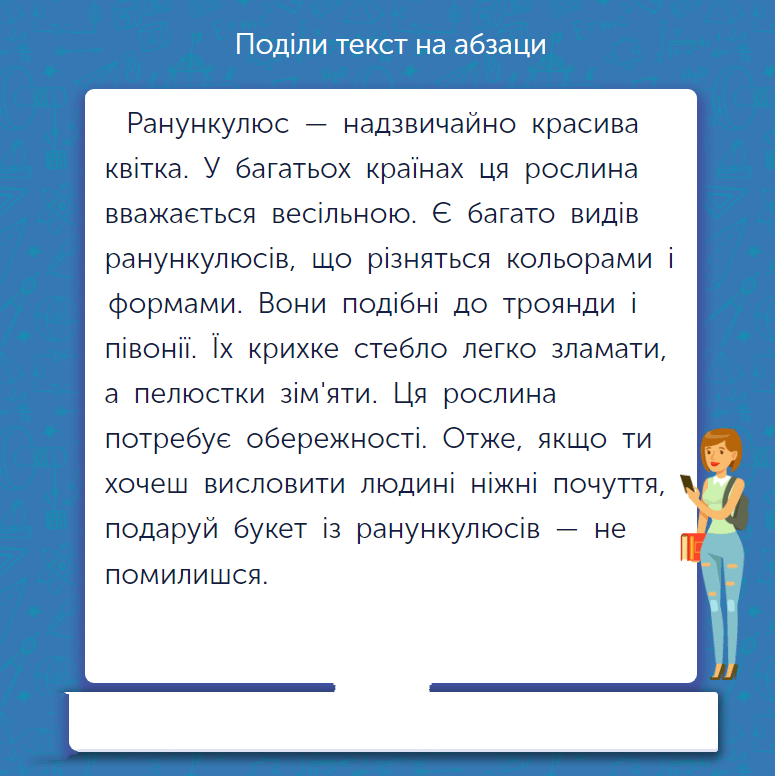 Поділи текст на абзаци

Ранункулюс — надзвичайно красива квітка. У багатьох країнах ця рослина вважається весільною. Є багато видів ранункулюсів, що різняться кольорами і формами. Вони подібні до троянди і півонії. Їх крихке стебло легко зламати, а пелюстки зім'яти. Ця рослина потребує обережності. Отже, якщо ти хочеш висловити людині ніжні почуття, подаруй букет із ранункулюсів — не помилишся.